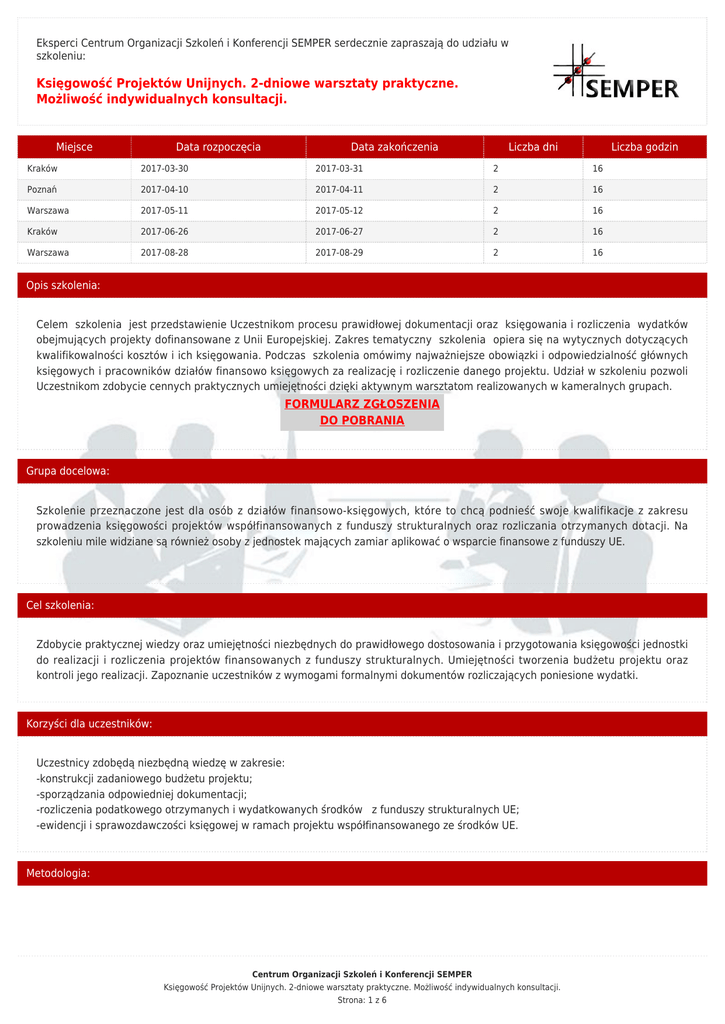 Eksperci Centrum Organizacji Szkoleń i Konferencji SEMPER serdecznie zapraszają do udziału w szkoleniu:

Księgowość Projektów Unijnych. 2-dniowe warsztaty praktyczne. Możliwość indywidualnych konsultacji.

SEMPER

| Miejsce | Data rozpoczęcia | Data zakończenia | Liczba dni | Liczba godzin |
|---|---|---|---|---|
| Kraków | 2017-03-30 | 2017-03-31 | 2 | 16 |
| Poznań | 2017-04-10 | 2017-04-11 | 2 | 16 |
| Warszawa | 2017-05-11 | 2017-05-12 | 2 | 16 |
| Kraków | 2017-06-26 | 2017-06-27 | 2 | 16 |
| Warszawa | 2017-08-28 | 2017-08-29 | 2 | 16 |

Opis szkolenia:

Celem szkolenia jest przedstawienie Uczestnikom procesu prawidłowej dokumentacji oraz księgowania i rozliczenia wydatków obejmujących projekty dofinansowane z Unii Europejskiej. Zakres tematyczny szkolenia opiera się na wytycznych dotyczących kwalifikowalności kosztów i ich księgowania. Podczas szkolenia omówimy najważniejsze obowiązki i odpowiedzialność głównych księgowych i pracowników działów finansowo księgowych za realizację i rozliczenie danego projektu. Udział w szkoleniu pozwoli Uczestnikom zdobycie cennych praktycznych umiejętności dzięki aktywnym warsztatom realizowanych w kameralnych grupach.

FORMULARZ ZGŁOSZENIA
DO POBRANIA

Grupa docelowa:

Szkolenie przeznaczone jest dla osób z działów finansowo-księgowych, które to chcą podnieść swoje kwalifikacje z zakresu prowadzenia księgowości projektów współfinansowanych z funduszy strukturalnych oraz rozliczania otrzymanych dotacji. Na szkoleniu mile widziane są również osoby z jednostek mających zamiar aplikować o wsparcie finansowe z funduszy UE.

Cel szkolenia:

Zdobycie praktycznej wiedzy oraz umiejętności niezbędnych do prawidłowego dostosowania i przygotowania księgowości jednostki do realizacji i rozliczenia projektów finansowanych z funduszy strukturalnych. Umiejętności tworzenia budżetu projektu oraz kontroli jego realizacji. Zapoznanie uczestników z wymogami formalnymi dokumentów rozliczających poniesione wydatki.

Korzyści dla uczestników:

Uczestnicy zdobędą niezbędną wiedzę w zakresie:
-konstrukcji zadaniowego budżetu projektu;
-sporządzania odpowiedniej dokumentacji;
-rozliczenia podatkowego otrzymanych i wydatkowanych środków z funduszy strukturalnych UE;
-ewidencji i sprawozdawczości księgowej w ramach projektu współfinansowanego ze środków UE.

Metodologia:

Centrum Organizacji Szkoleń i Konferencji SEMPER
Księgowość Projektów Unijnych. 2-dniowe warsztaty praktyczne. Możliwość indywidualnych konsultacji.
Strona: 1 z 6